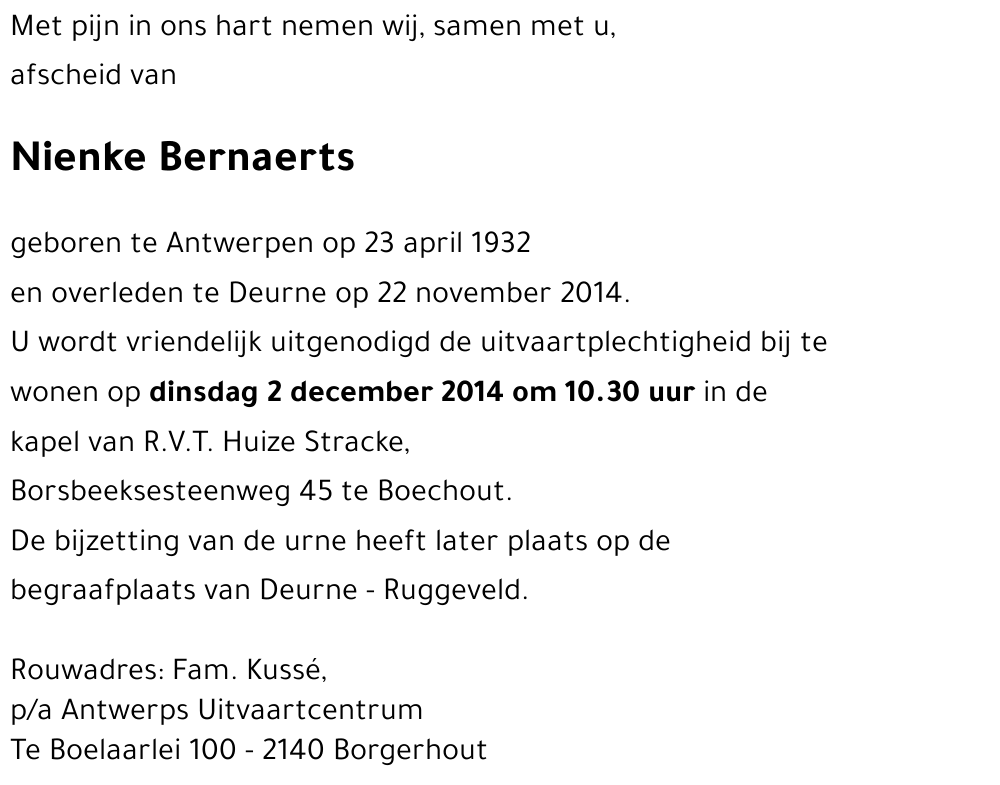 Met pijn in ons hart nemen wij, samen met u, afscheid van

Nienke Bernaerts

geboren te Antwerpen op 23 april 1932 en overleden te Deurne op 22 november 2014. U wordt vriendelijk uitgenodigd de uitvaartplechtigheid bij te wonen op dinsdag 2 december 2014 om 10.30 uur in de kapel van R.V.T. Huize Stracke, Borsbeeksesteenweg 45 te Boechout. De bijzetting van de urne heeft later plaats op de begraafplaats van Deurne - Ruggeveld.

Rouwadres: Fam. Kussé,
p/a Antwerps Uitvaartcentrum
Te Boelaarlei 100 - 2140 Borgerhout